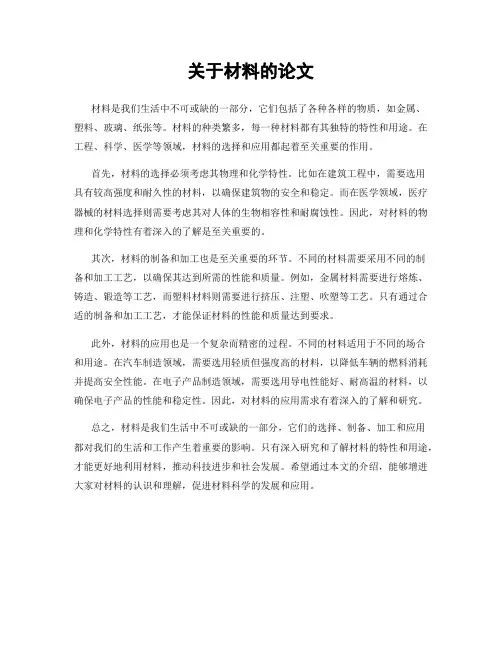 关于材料的论文

材料是我们生活中不可或缺的一部分，它们包括了各种各样的物质，如金属、塑料、玻璃、纸张等。材料的种类繁多，每一种材料都有其独特的特性和用途。在工程、科学、医学等领域，材料的选择和应用都起着至关重要的作用。

首先，材料的选择必须考虑其物理和化学特性。比如在建筑工程中，需要选用具有较高强度和耐久性的材料，以确保建筑物的安全和稳定。而在医学领域，医疗器械的材料选择则需要考虑其对人体的生物相容性和耐腐蚀性。因此，对材料的物理和化学特性有着深入的了解是至关重要的。

其次，材料的制备和加工也是至关重要的环节。不同的材料需要采用不同的制备和加工工艺，以确保其达到所需的性能和质量。例如，金属材料需要进行熔炼、铸造、锻造等工艺，而塑料材料则需要进行挤压、注塑、吹塑等工艺。只有通过合适的制备和加工工艺，才能保证材料的性能和质量达到要求。

此外，材料的应用也是一个复杂而精密的过程。不同的材料适用于不同的场合和用途。在汽车制造领域，需要选用轻质但强度高的材料，以降低车辆的燃料消耗并提高安全性能。在电子产品制造领域，需要选用导电性能好、耐高温的材料，以确保电子产品的性能和稳定性。因此，对材料的应用需求有着深入的了解和研究。

总之，材料是我们生活中不可或缺的一部分，它们的选择、制备、加工和应用都对我们的生活和工作产生着重要的影响。只有深入研究和了解材料的特性和用途，才能更好地利用材料，推动科技进步和社会发展。希望通过本文的介绍，能够增进大家对材料的认识和理解，促进材料科学的发展和应用。